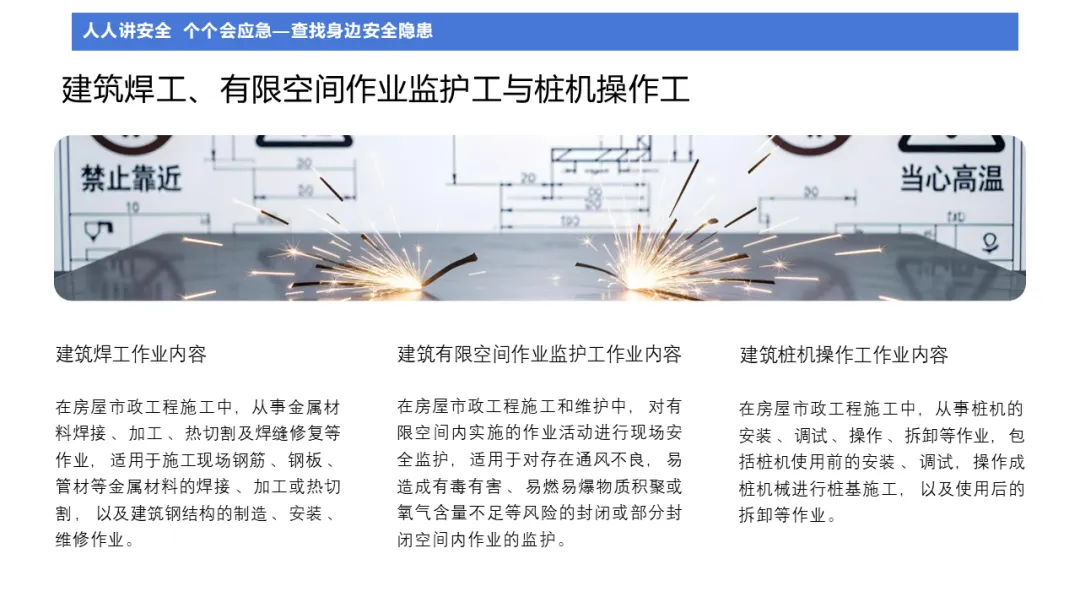 人人讲安全 个个会应急—查找身边安全隐患

建筑焊工、有限空间作业监护工与桩机操作工

禁止靠近

当心高温

建筑焊工作业内容

在房屋市政工程施工中，从事金属材料焊接、加工、热切割及焊缝修复等作业，适用于施工现场钢筋、钢板、管材等金属材料的焊接、加工或热切割，以及建筑钢结构的制造、安装、维修作业。

建筑有限空间作业监护工作业内容

在房屋市政工程施工和维护中，对有限空间内实施的作业活动进行现场安全监护，适用于对存在通风不良，易造成有毒有害、易燃易爆物质积聚或氧气含量不足等风险的封闭或部分封闭空间内作业的监护。

建筑桩机操作工作业内容

在房屋市政工程施工中，从事桩机的安装、调试、操作、拆卸等作业，包括桩机使用前的安装、调试，操作成桩机械进行桩基施工，以及使用后的拆卸等作业。